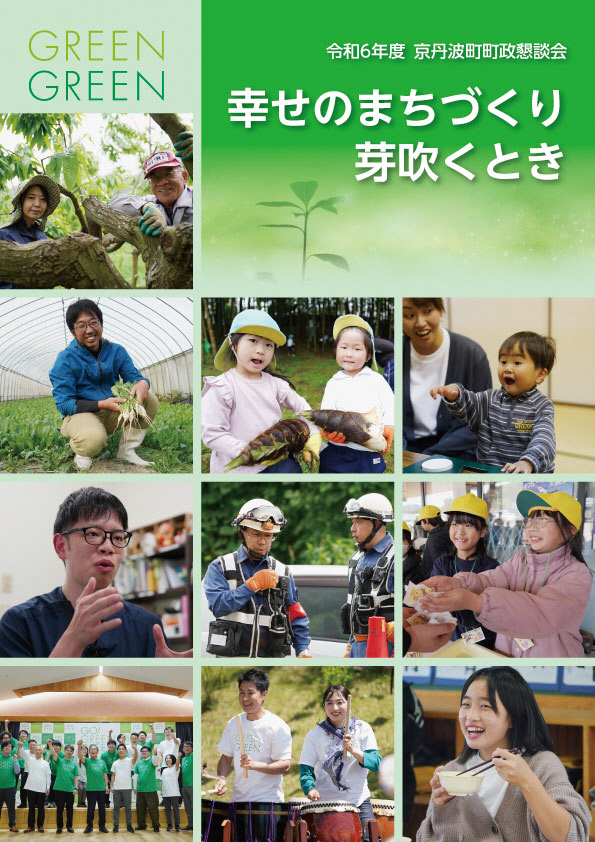 GREEN
GREEN

令和6年度 京丹波町町政懇談会

幸せのまちづくり
芽吹くとき